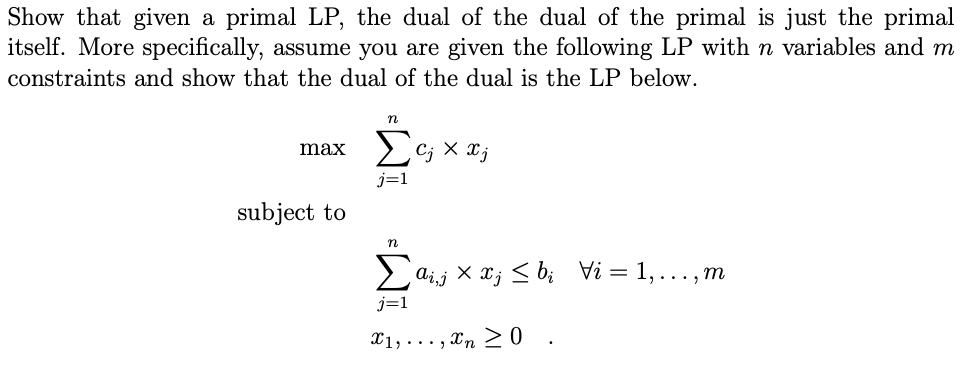 Show that given a primal LP, the dual of the dual of the primal is just the primal itself. More specifically, assume you are given the following LP with $n$ variables and $m$ constraints and show that the dual of the dual is the LP below.

max $\sum_{j=1}^{n} c_j \times x_j$

subject to

$\sum_{j=1}^{n} a_{i,j} \times x_j \leq b_i \quad \forall i = 1, \ldots, m$

$x_1, \ldots, x_n \geq 0$ .